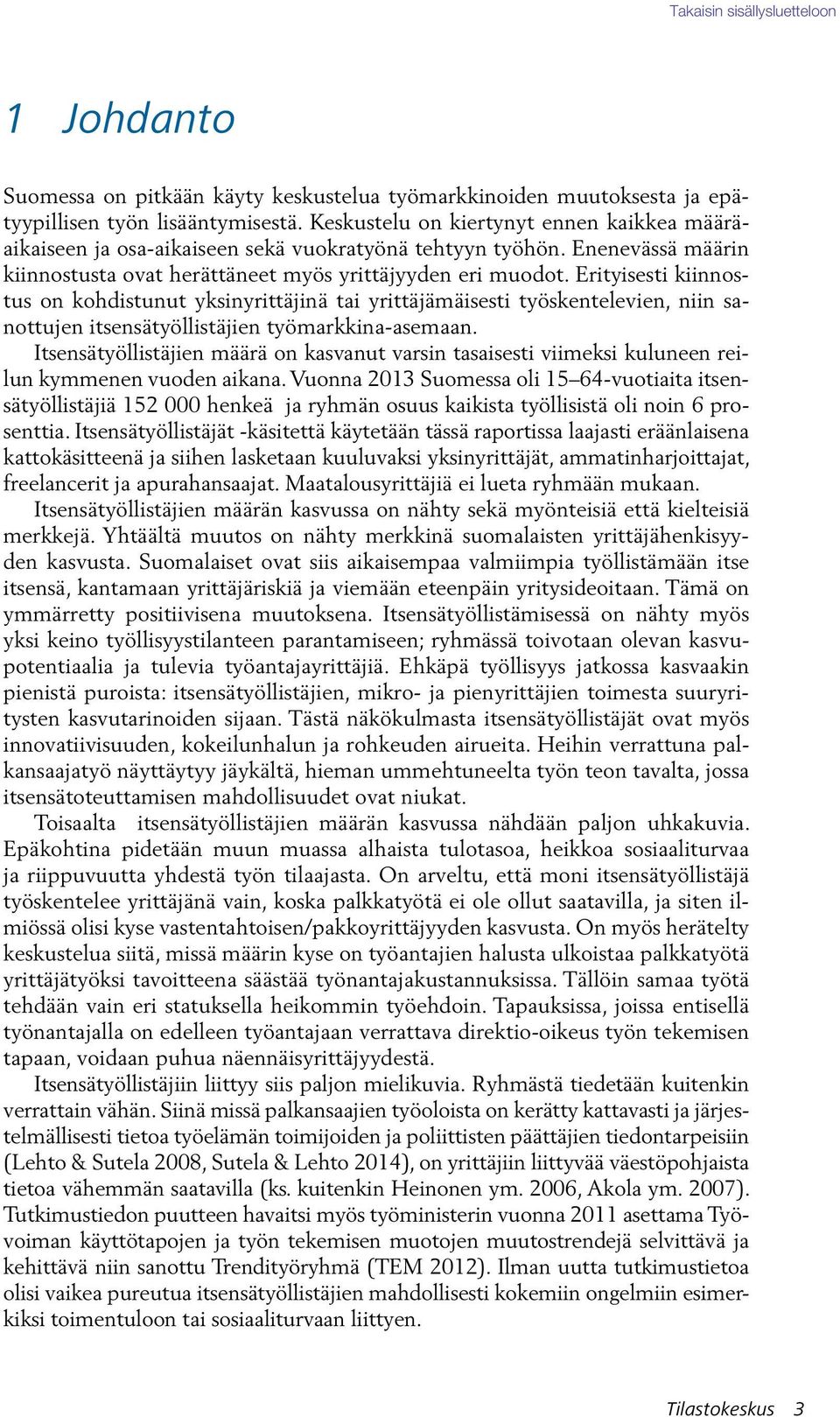 Takaisin sisällysluetteloon

1 Johdanto

Suomessa on pitkään käyty keskustelua työmarkkinoiden muutoksesta ja epätyypillisen työn lisääntymisestä. Keskustelu on kiertynyt ennen kaikkea määräaikaiseen ja osa-aikaiseen sekä vuokratyönä tehtyyn työhön. Enenevässä määrin kiinnostusta ovat herättäneet myös yrittäjyyden eri muodot. Erityisesti kiinnostus on kohdistunut yksinyrittäjinä tai yrittäjämäisesti työskentelevien, niin sanottujen itsensätyöllistäjien työmarkkina-asemaan.

Itsensätyöllistäjien määrä on kasvanut varsin tasaisesti viimeksi kuluneen reilun kymmenen vuoden aikana. Vuonna 2013 Suomessa oli 15–64-vuotiaita itsensätyöllistäjiä 152 000 henkeä ja ryhmän osuus kaikista työllisistä oli noin 6 prosenttia. Itsensätyöllistäjät -käsitettä käytetään tässä raportissa laajasti eräänlaisena kattokäsitteenä ja siihen lasketaan kuuluvaksi yksinyrittäjät, ammatinharjoittajat, freelancerit ja apurahansaajat. Maatalousyrittäjiä ei lueta ryhmään mukaan.

Itsensätyöllistäjien määrän kasvussa on nähty sekä myönteisiä että kielteisiä merkkejä. Yhtäältä muutos on nähty merkkinä suomalaisten yrittäjähenkisyyden kasvusta. Suomalaiset ovat siis aikaisempaa valmiimpia työllistämään itse itsensä, kantamaan yrittäjäriskiä ja viemään eteenpäin yritysideoitaan. Tämä on ymmärretty positiivisena muutoksena. Itsensätyöllistämisessä on nähty myös yksi keino työllisyystilanteen parantamiseen; ryhmässä toivotaan olevan kasvupotentiaalia ja tulevia työantajayrittäjiä. Ehkäpä työllisyys jatkossa kasvaakin pienistä puroista: itsensätyöllistäjien, mikro- ja pienyrittäjien toimesta suuryritysten kasvutarinoiden sijaan. Tästä näkökulmasta itsensätyöllistäjät ovat myös innovatiivisuuden, kokeilunhalun ja rohkeuden airueita. Heihin verrattuna palkansaajatyö näyttäytyy jäykältä, hieman ummehtuneelta työn teon tavalta, jossa itsensätoteuttamisen mahdollisuudet ovat niukat.

Toisaalta itsensätyöllistäjien määrän kasvussa nähdään paljon uhkakuvia. Epäkohtina pidetään muun muassa alhaista tulotasoa, heikkoa sosiaaliturvaa ja riippuvuutta yhdestä työn tilaajasta. On arveltu, että moni itsensätyöllistäjä työskentelee yrittäjänä vain, koska palkkatyötä ei ole ollut saatavilla, ja siten ilmiössä olisi kyse vastentahtoisen/pakkoyrittäjyyden kasvusta. On myös herätelty keskustelua siitä, missä määrin kyse on työantajien halusta ulkoistaa palkkatyötä yrittäjätyöksi tavoitteena säästää työnantajakustannuksissa. Tällöin samaa työtä tehdään vain eri statuksella heikommin työehdoin. Tapauksissa, joissa entisellä työnantajalla on edelleen työantajaan verrattava direktio-oikeus työn tekemisen tapaan, voidaan puhua näennäisyrittäjyydestä.

Itsensätyöllistäjiin liittyy siis paljon mielikuvia. Ryhmästä tiedetään kuitenkin verrattain vähän. Siinä missä palkansaajien työoloista on kerätty kattavasti ja järjestelmällisesti tietoa työelämän toimijoiden ja poliittisten päättäjien tiedontarpeisiin (Lehto & Sutela 2008, Sutela & Lehto 2014), on yrittäjiin liittyvää väestöpohjaista tietoa vähemmän saatavilla (ks. kuitenkin Heinonen ym. 2006, Akola ym. 2007). Tutkimustiedon puutteen havaitsi myös työministerin vuonna 2011 asettama Työvoiman käyttötapojen ja työn tekemisen muotojen muutostrendejä selvittävä ja kehittävä niin sanottu Trendityöryhmä (TEM 2012). Ilman uutta tutkimustietoa olisi vaikea pureutua itsensätyöllistäjien mahdollisesti kokemiin ongelmiin esimerkiksi toimentuloon tai sosiaaliturvaan liittyen.

Tilastokeskus 3